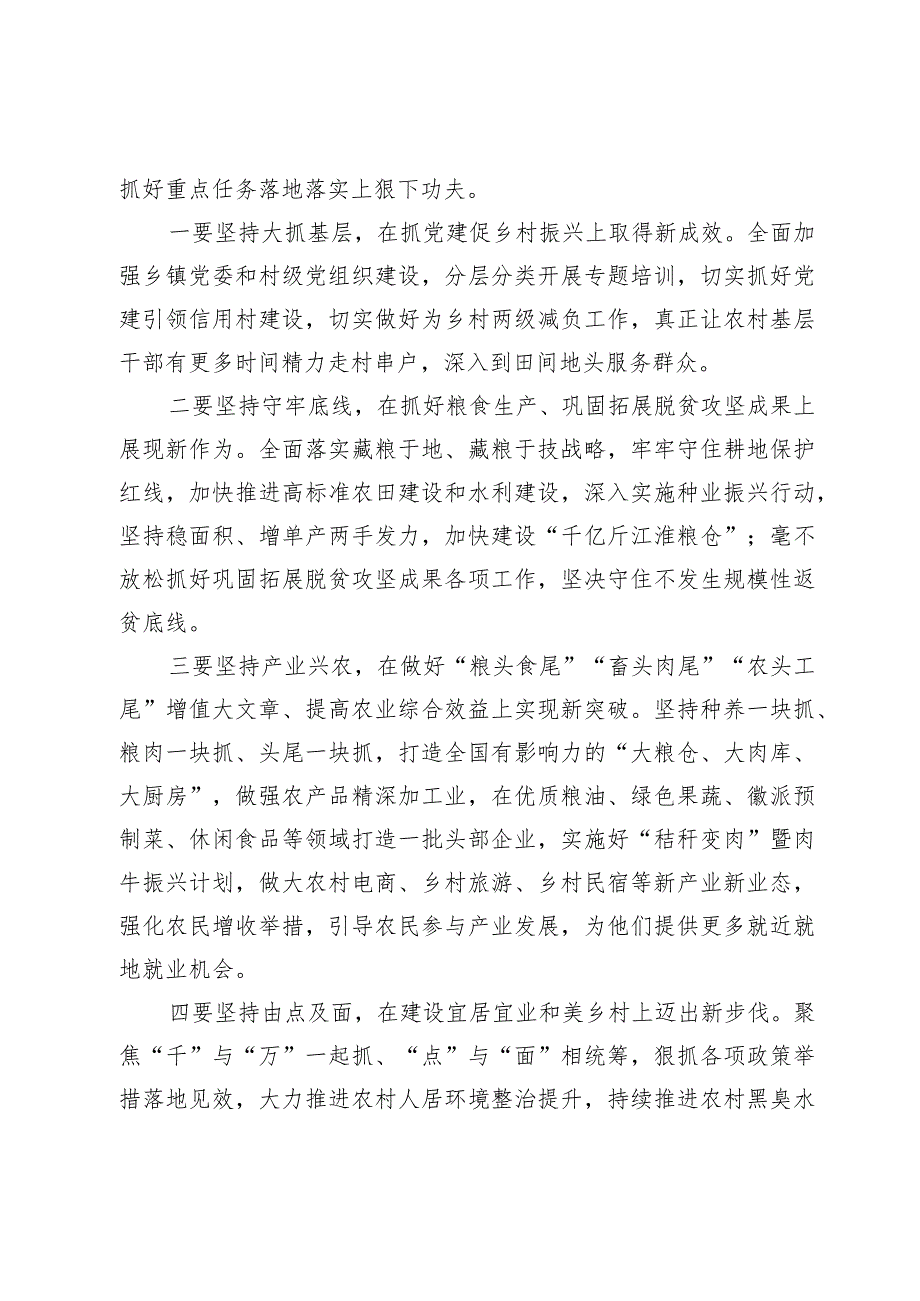 抓好重点任务落地落实上狠下功夫。

一要坚持大抓基层，在抓党建促乡村振兴上取得新成效。全面加强乡镇党委和村级党组织建设，分层分类开展专题培训，切实抓好党建引领信用村建设，切实做好为乡村两级减负工作，真正让农村基层干部有更多时间精力走村串户，深入到田间地头服务群众。

二要坚持守牢底线，在抓好粮食生产、巩固拓展脱贫攻坚成果上展现新作为。全面落实藏粮于地、藏粮于技战略，牢牢守住耕地保护红线，加快推进高标准农田建设和水利建设，深入实施种业振兴行动，坚持稳面积、增单产两手发力，加快建设“千亿斤江淮粮仓”；毫不放松抓好巩固拓展脱贫攻坚成果各项工作，坚决守住不发生规模性返贫底线。

三要坚持产业兴农，在做好“粮头食尾”“畜头肉尾”“农头工尾”增值大文章、提高农业综合效益上实现新突破。坚持种养一块抓、粮肉一块抓、头尾一块抓，打造全国有影响力的“大粮仓、大肉库、大厨房”，做强农产品精深加工业，在优质粮油、绿色果蔬、徽派预制菜、休闲食品等领域打造一批头部企业，实施好“秸秆变肉”暨肉牛振兴计划，做大农村电商、乡村旅游、乡村民宿等新产业新业态，强化农民增收举措，引导农民参与产业发展，为他们提供更多就近就地就业机会。

四要坚持由点及面，在建设宜居宜业和美乡村上迈出新步伐。聚焦“千”与“万”一起抓、“点”与“面”相统筹，狠抓各项政策举措落地见效，大力推进农村人居环境整治提升，持续推进农村黑臭水